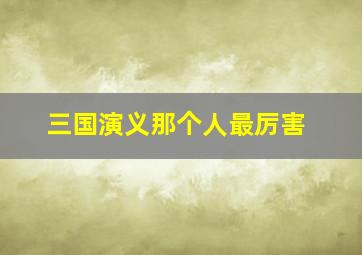 三国演义那个人最厉害